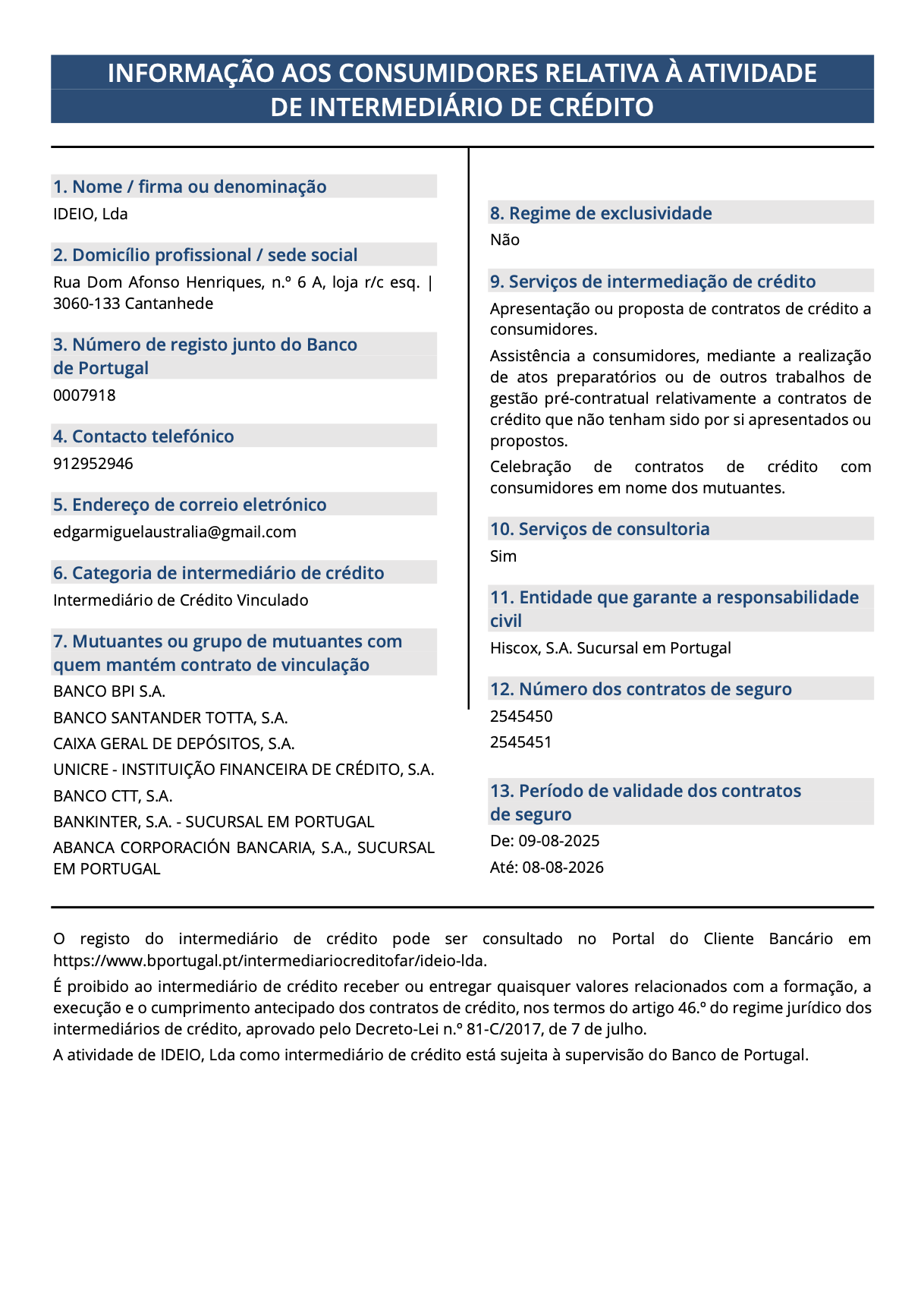 INFORMAÇÃO AOS CONSUMIDORES RELATIVA À ATIVIDADE DE INTERMEDIÁRIO DE CRÉDITO

1. Nome / firma ou denominação
IDEIO, Lda

2. Domicílio profissional / sede social
Rua Dom Afonso Henriques, n.º 6 A, loja r/c esq. | 3060-133 Cantanhede

3. Número de registo junto do Banco de Portugal
0007918

4. Contacto telefónico
912952946

5. Endereço de correio eletrónico
edgarmiguelaustralia@gmail.com

6. Categoria de intermediário de crédito
Intermediário de Crédito Vinculado

7. Mutuantes ou grupo de mutuantes com quem mantém contrato de vinculação
BANCO BPI S.A.
BANCO SANTANDER TOTTA, S.A.
CAIXA GERAL DE DEPÓSITOS, S.A.
UNICRE - INSTITUIÇÃO FINANCEIRA DE CRÉDITO, S.A.
BANCO CTT, S.A.
BANKINTER, S.A. - SUCURSAL EM PORTUGAL
ABANCA CORPORACIÓN BANCARIA, S.A., SUCURSAL EM PORTUGAL

8. Regime de exclusividade
Não

9. Serviços de intermediação de crédito
Apresentação ou proposta de contratos de crédito a consumidores.
Assistência a consumidores, mediante a realização de atos preparatórios ou de outros trabalhos de gestão pré-contratual relativamente a contratos de crédito que não tenham sido por si apresentados ou propostos.
Celebração de contratos de crédito com consumidores em nome dos mutuantes.

10. Serviços de consultoria
Sim

11. Entidade que garante a responsabilidade civil
Hiscox, S.A. Sucursal em Portugal

12. Número dos contratos de seguro
2545450
2545451

13. Período de validade dos contratos de seguro
De: 09-08-2025
Até: 08-08-2026

O registo do intermediário de crédito pode ser consultado no Portal do Cliente Bancário em https://www.bportugal.pt/intermediariocreditofar/ideio-lda.
É proibido ao intermediário de crédito receber ou entregar quaisquer valores relacionados com a formação, a execução e o cumprimento antecipado dos contratos de crédito, nos termos do artigo 46.º do regime jurídico dos intermediários de crédito, aprovado pelo Decreto-Lei n.º 81-C/2017, de 7 de julho.
A atividade de IDEIO, Lda como intermediário de crédito está sujeita à supervisão do Banco de Portugal.